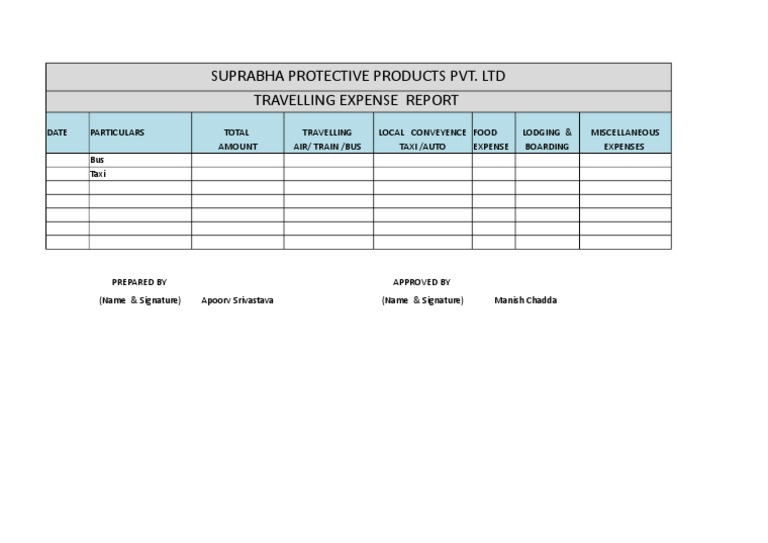 SUPRABHA PROTECTIVE PRODUCTS PVT. LTD

TRAVELLING EXPENSE REPORT

| DATE | PARTICULARS | TOTAL AMOUNT | TRAVELLING AIR/ TRAIN /BUS | LOCAL CONVEYENCE TAXI /AUTO | FOOD EXPENSE | LODGING & BOARDING | MISCELLANEOUS EXPENSES |
|---|---|---|---|---|---|---|---|
| | Bus | | | | | | |
| | Taxi | | | | | | |
| | | | | | | | |
| | | | | | | | |
| | | | | | | | |
| | | | | | | | |
| | | | | | | | |

PREPARED BY
(Name & Signature) Apoorv Srivastava

APPROVED BY
(Name & Signature) Manish Chadda